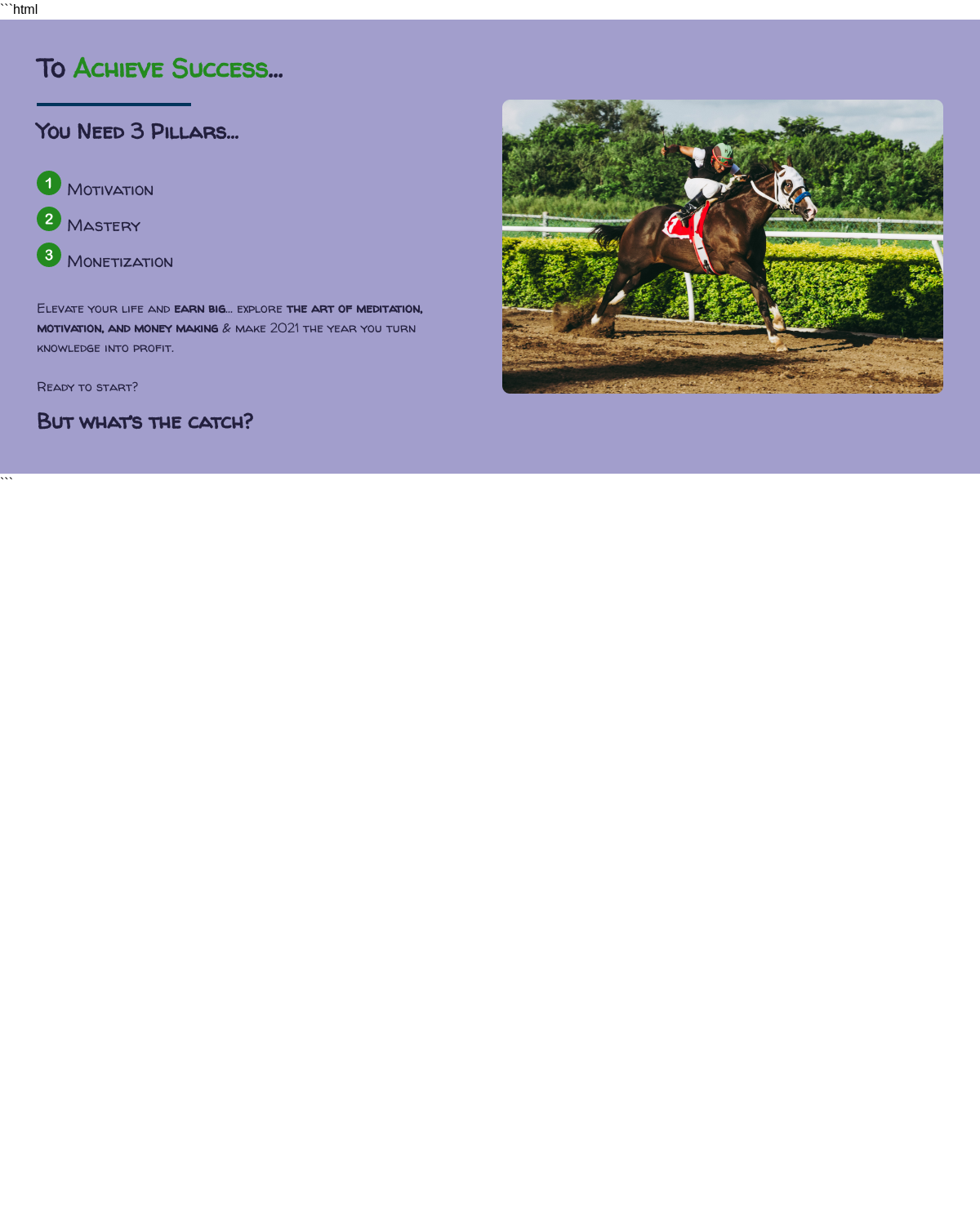 ```html

To Achieve Success...

You Need 3 Pillars...

1 Motivation

2 Mastery

3 Monetization

Elevate your life and earn big... explore the art of meditation, motivation, and money making & make 2021 the year you turn knowledge into profit.

Ready to start?

But what's the catch?

```